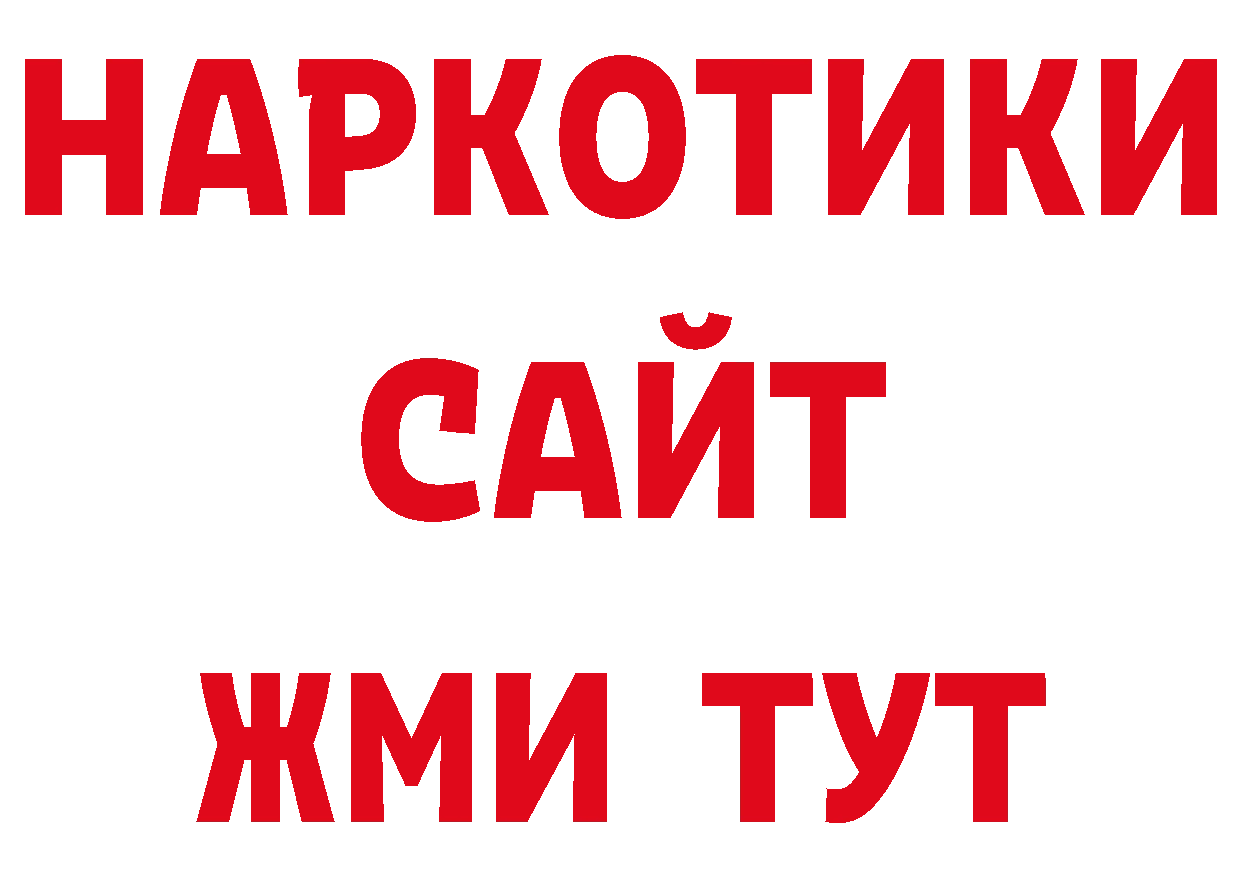 НАРКОТИКИ
САЙТ
ЖМИ ТУТ